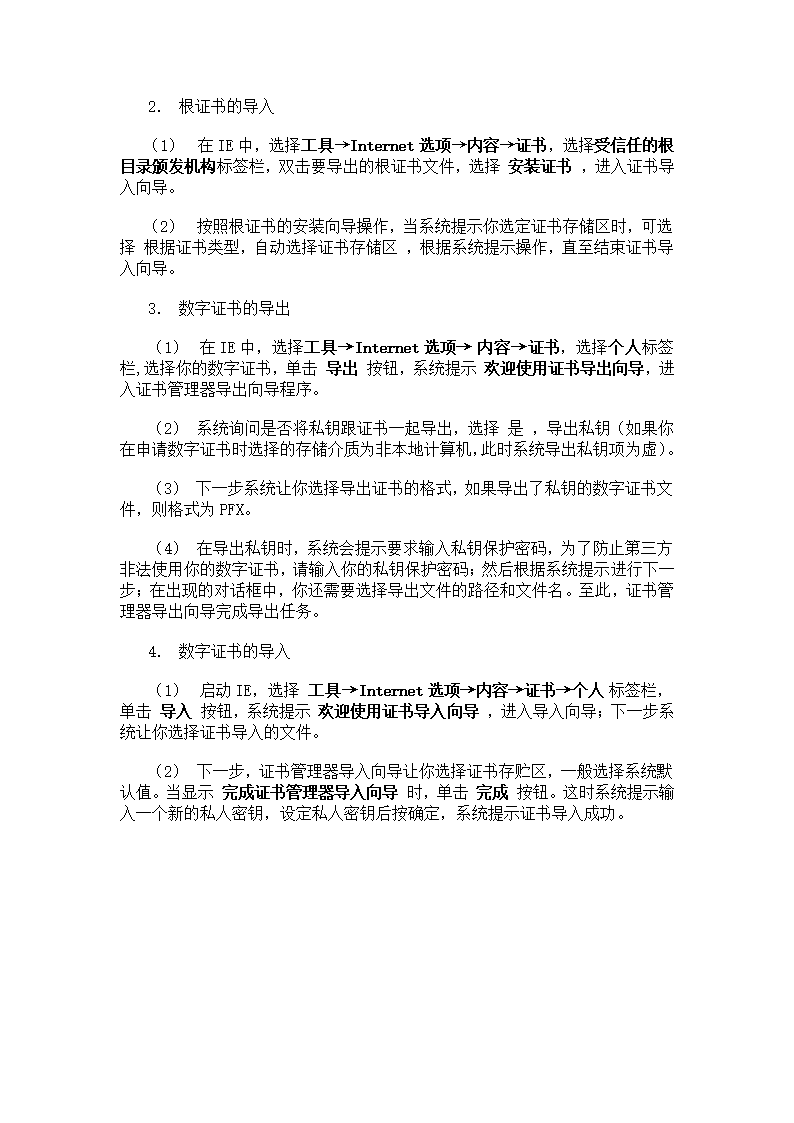 2. 根证书的导入

（1） 在 IE 中，选择工具→Internet 选项→内容→证书，选择受信任的根目录颁发机构标签栏，双击要导出的根证书文件，选择 安装证书 ，进入证书导入向导。

（2） 按照根证书的安装向导操作，当系统提示你选定证书存储区时，可选择 根据证书类型，自动选择证书存储区 ，根据系统提示操作，直至结束证书导入向导。

3. 数字证书的导出

（1） 在 IE 中，选择工具→Internet 选项→ 内容→证书，选择个人标签栏,选择你的数字证书，单击 导出 按钮，系统提示 欢迎使用证书导出向导，进入证书管理器导出向导程序。

（2） 系统询问是否将私钥跟证书一起导出，选择 是 ，导出私钥（如果你在申请数字证书时选择的存储介质为非本地计算机,此时系统导出私钥项为虚）。

（3） 下一步系统让你选择导出证书的格式，如果导出了私钥的数字证书文件，则格式为 PFX。

（4） 在导出私钥时，系统会提示要求输入私钥保护密码，为了防止第三方非法使用你的数字证书，请输入你的私钥保护密码；然后根据系统提示进行下一步；在出现的对话框中，你还需要选择导出文件的路径和文件名。至此，证书管理器导出向导完成导出任务。

4. 数字证书的导入

（1） 启动 IE，选择 工具→Internet 选项→内容→证书→个人 标签栏，单击 导入 按钮，系统提示 欢迎使用证书导入向导 ，进入导入向导；下一步系统让你选择证书导入的文件。

（2） 下一步，证书管理器导入向导让你选择证书存贮区，一般选择系统默认值。当显示 完成证书管理器导入向导 时，单击 完成 按钮。这时系统提示输入一个新的私人密钥，设定私人密钥后按确定，系统提示证书导入成功。